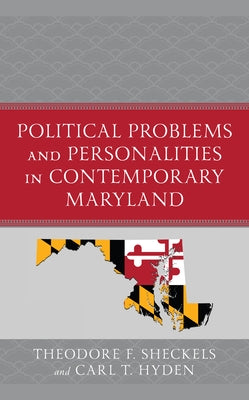 POLITICAL PROBLEMS AND PERSONALITIES IN CONTEMPORARY MARYLAND

THEODORE F. SHECKELS
and CARL T. HYDEN